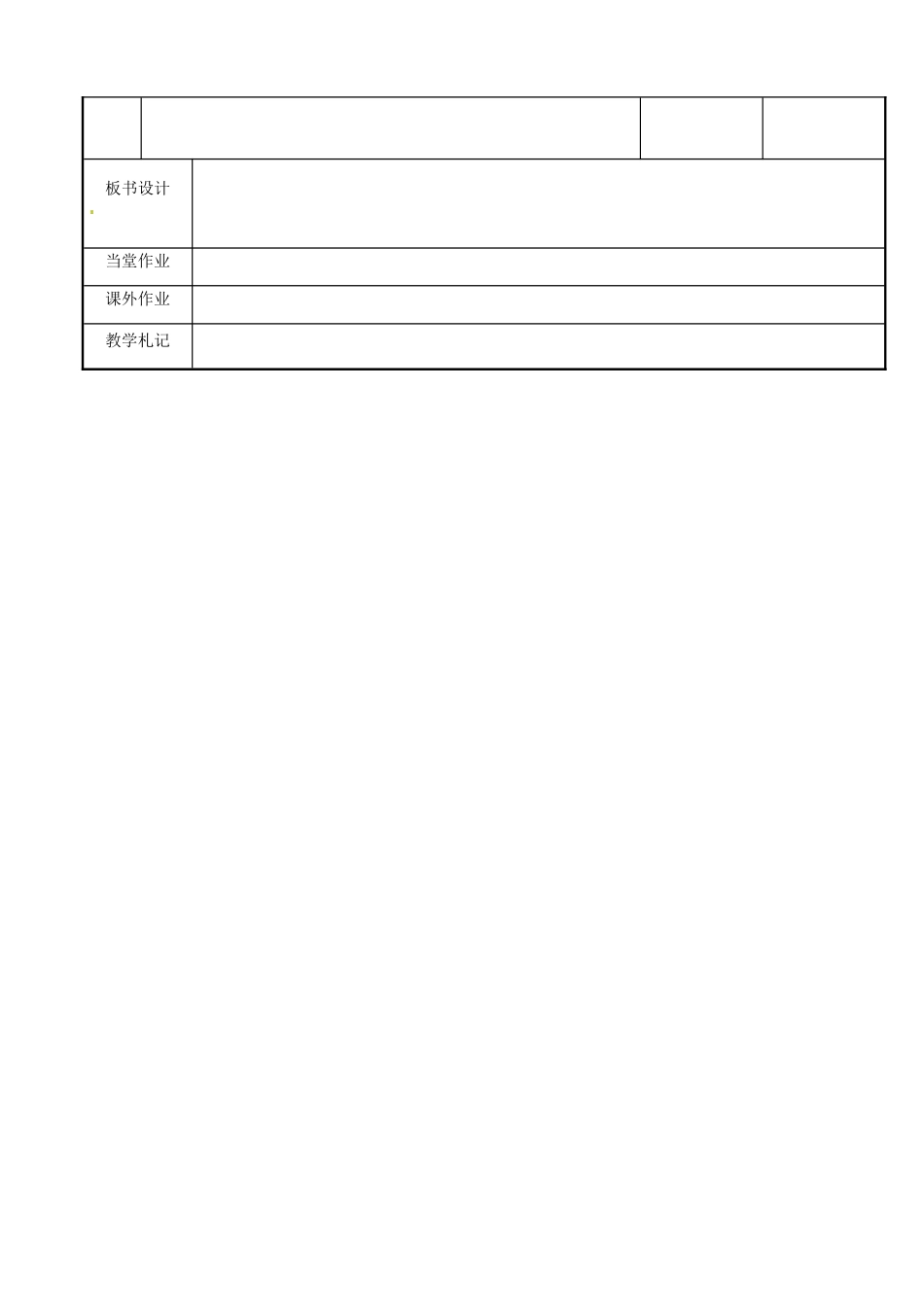 板书设计

当堂作业

课外作业

教学札记